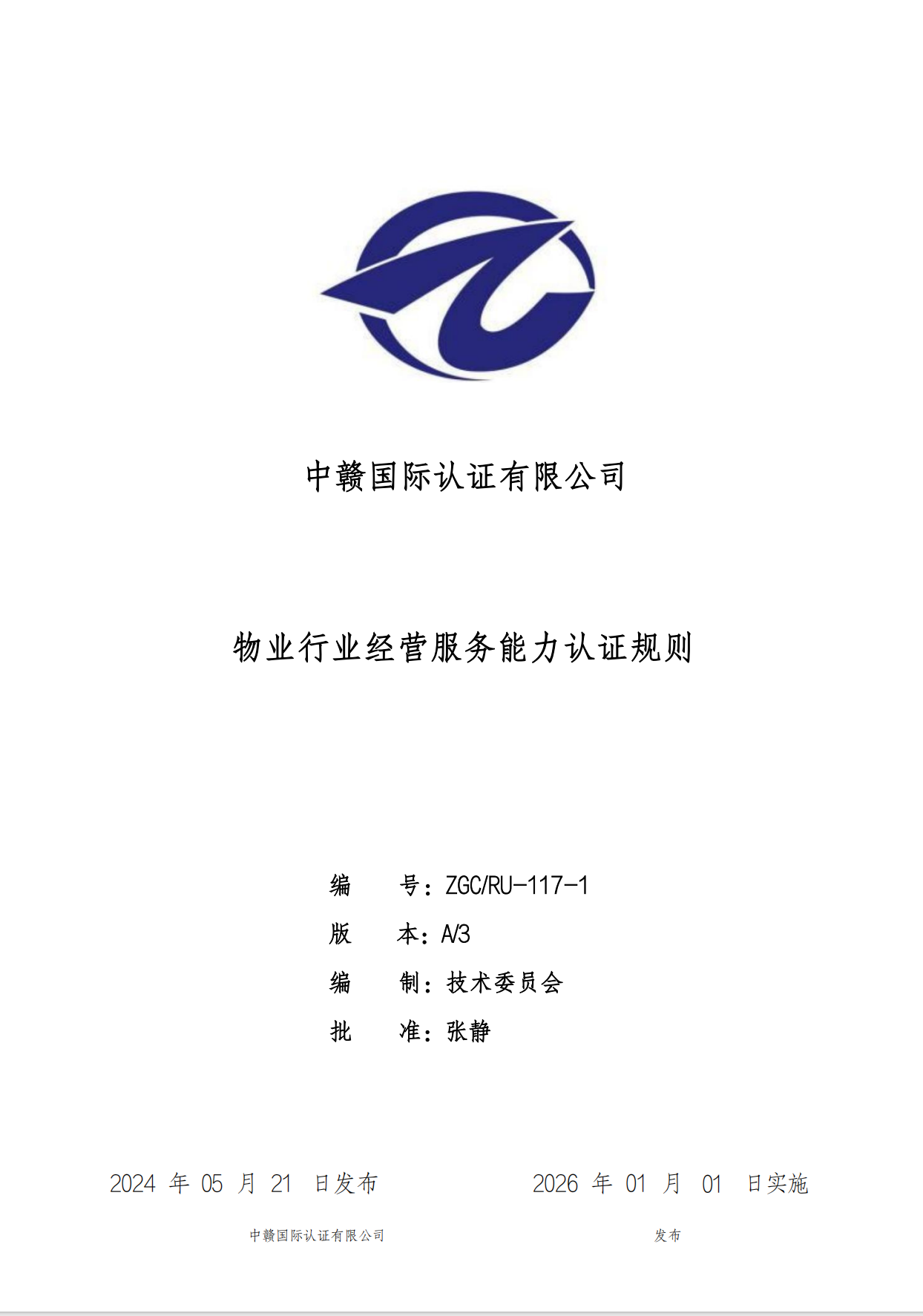 中赣国际认证有限公司

物业行业经营服务能力认证规则

编 号：ZGC/RU-117-1
版 本：A/3
编 制：技术委员会
批 准：张静

2024年05月21日发布 2026年01月01日实施

中赣国际认证有限公司 发布